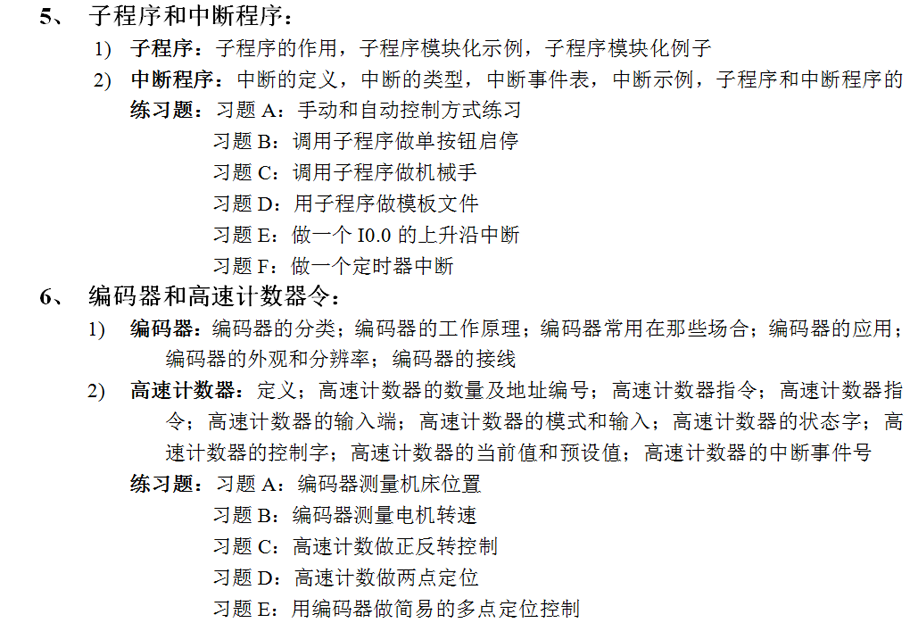 5、 子程序和中断程序：

1) 子程序：子程序的作用，子程序模块化示例，子程序模块化例子

2) 中断程序：中断的定义，中断的类型，中断事件表，中断示例，子程序和中断程序的

练习题：习题 A：手动和自动控制方式练习
习题 B：调用子程序做单按钮启停
习题 C：调用子程序做机械手
习题 D：用子程序做模板文件
习题 E：做一个 I0.0 的上升沿中断
习题 F：做一个定时器中断

6、 编码器和高速计数器令：

1) 编码器：编码器的分类；编码器的工作原理；编码器常用在那些场合；编码器的应用；编码器的外观和分辨率；编码器的接线

2) 高速计数器：定义；高速计数器的数量及地址编号；高速计数器指令；高速计数器指令；高速计数器的输入端；高速计数器的模式和输入；高速计数器的状态字；高速计数器的控制字；高速计数器的当前值和预设值；高速计数器的中断事件号

练习题：习题 A：编码器测量机床位置
习题 B：编码器测量电机转速
习题 C：高速计数做正反转控制
习题 D：高速计数做两点定位
习题 E：用编码器做简易的多点定位控制